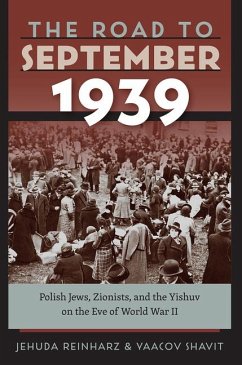 THE ROAD TO
SEPTEMBER
1939

Polish Jews, Zionists, and the Yishuv on the Eve of World War II

JEHUDA REINHARZ & YAACOV SHAVIT